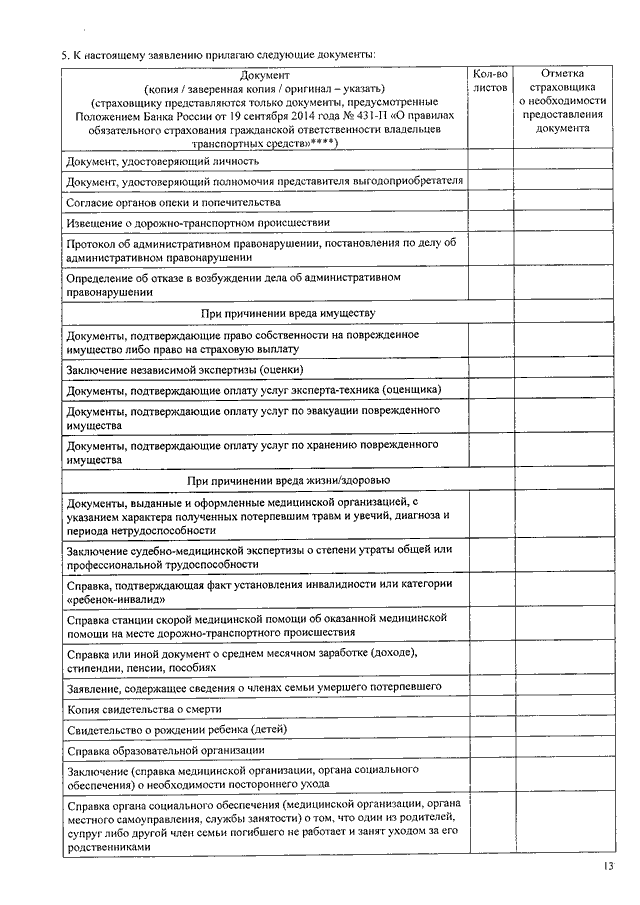 5. К настоящему заявлению прилагаю следующие документы:

| Документ (копия / заверенная копия / оригинал – указать) (страховщику представляются только документы, предусмотренные Положением Банка России от 19 сентября 2014 года № 431-П «О правилах обязательного страхования гражданской ответственности владельцев транспортных средств»****) | Кол-во листов | Отметка страховщика о необходимости предоставления документа |
|---|---|---|
| Документ, удостоверяющий личность | | |
| Документ, удостоверяющий полномочия представителя выгодоприобретателя | | |
| Согласие органов опеки и попечительства | | |
| Извещение о дорожно-транспортном происшествии | | |
| Протокол об административном правонарушении, постановления по делу об административном правонарушении | | |
| Определение об отказе в возбуждении дела об административном правонарушении | | |
| При причинении вреда имуществу | | |
| Документы, подтверждающие право собственности на поврежденное имущество либо право на страховую выплату | | |
| Заключение независимой экспертизы (оценки) | | |
| Документы, подтверждающие оплату услуг эксперта-техника (оценщика) | | |
| Документы, подтверждающие оплату услуг по эвакуации поврежденного имущества | | |
| Документы, подтверждающие оплату услуг по хранению поврежденного имущества | | |
| При причинении вреда жизни/здоровью | | |
| Документы, выданные и оформленные медицинской организацией, с указанием характера полученных потерпевшим травм и увечий, диагноза и периода нетрудоспособности | | |
| Заключение судебно-медицинской экспертизы о степени утраты общей или профессиональной трудоспособности | | |
| Справка, подтверждающая факт установления инвалидности или категории «ребенок-инвалид» | | |
| Справка станции скорой медицинской помощи об оказанной медицинской помощи на месте дорожно-транспортного происшествия | | |
| Справка или иной документ о среднем месячном заработке (доходе), стипендии, пенсии, пособиях | | |
| Заявление, содержащее сведения о членах семьи умершего потерпевшего | | |
| Копия свидетельства о смерти | | |
| Свидетельство о рождении ребенка (детей) | | |
| Справка образовательной организации | | |
| Заключение (справка медицинской организации, органа социального обеспечения) о необходимости постороннего ухода | | |
| Справка органа социального обеспечения (медицинской организации, органа местного самоуправления, службы занятости) о том, что один из родителей, супруг либо другой член семьи погибшего не работает и занят уходом за его родственниками | | |

13